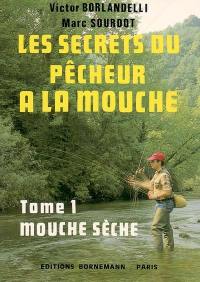 Victor BORLANDELLI
Marc SOURDOT

LES SECRETS DU PÊCHEUR A LA MOUCHE

Tome 1
MOUCHE SÈCHE

EDITIONS BORNEMANN PARIS